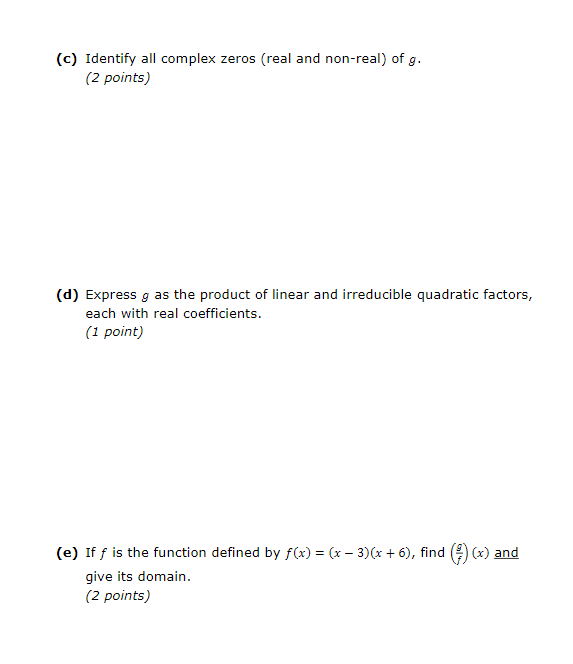 (c) Identify all complex zeros (real and non-real) of $g$.
(2 points)

(d) Express $g$ as the product of linear and irreducible quadratic factors, each with real coefficients.
(1 point)

(e) If $f$ is the function defined by $f(x) = (x - 3)(x + 6)$, find $\left(\frac{g}{f}\right)(x)$ and give its domain.
(2 points)